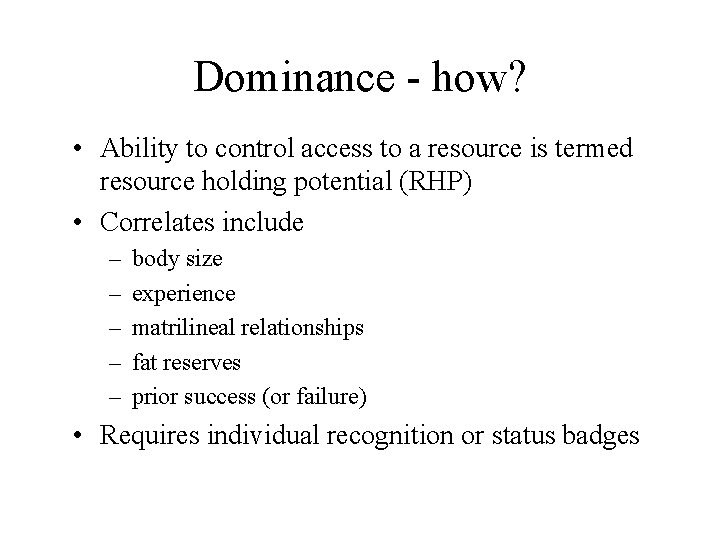 Dominance - how?

• Ability to control access to a resource is termed resource holding potential (RHP)

• Correlates include
– body size
– experience
– matrilineal relationships
– fat reserves
– prior success (or failure)

• Requires individual recognition or status badges